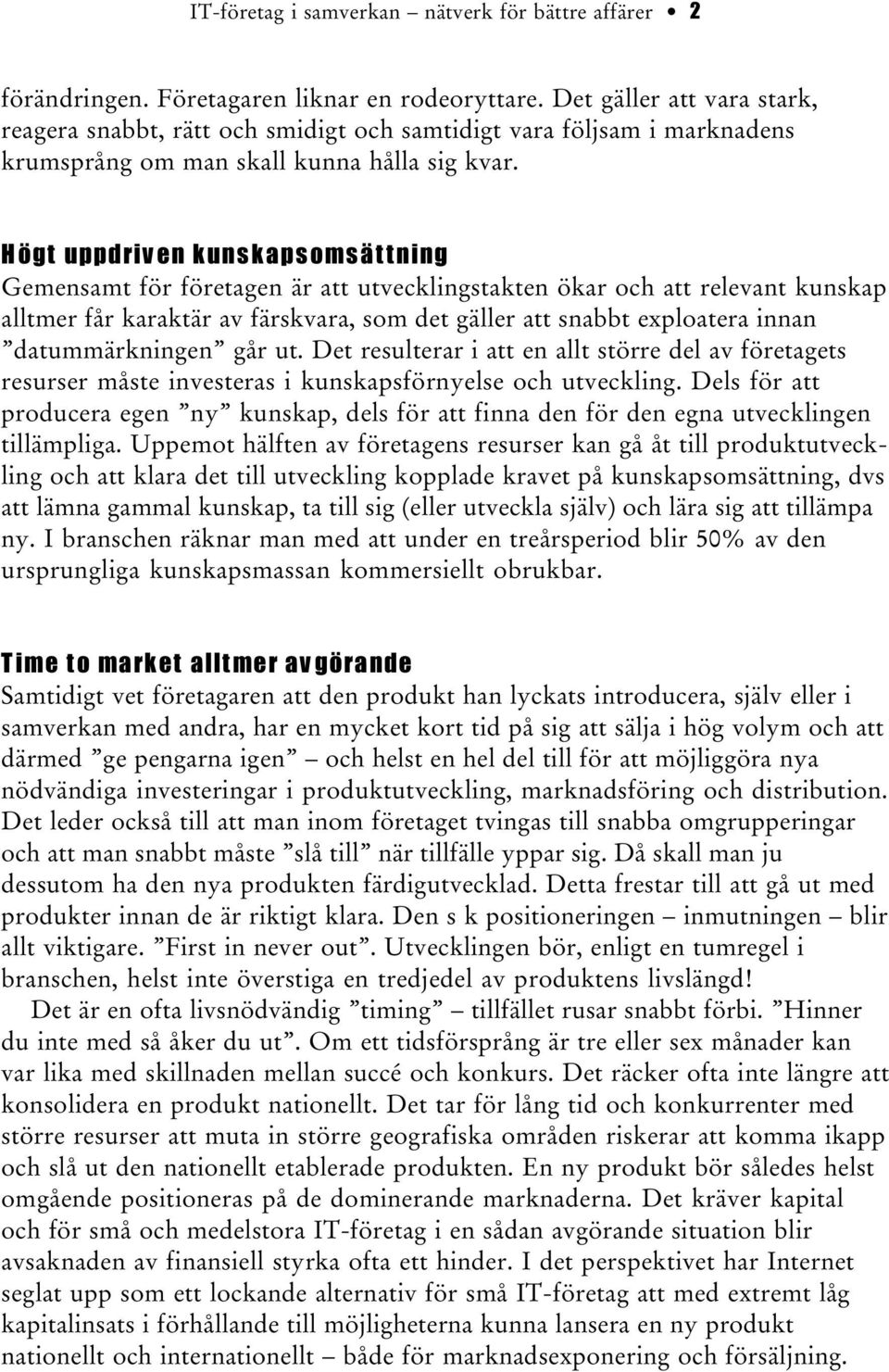 IT-företag i samverkan – nätverk för bättre affärer • 2

förändringen. Företagaren liknar en rodeoryttare. Det gäller att vara stark, reagera snabbt, rätt och smidigt och samtidigt vara följsam i marknadens krumsprång om man skall kunna hålla sig kvar.

Högt uppdriven kunskapsomsättning
Gemensamt för företagen är att utvecklingstakten ökar och att relevant kunskap alltmer får karaktär av färskvara, som det gäller att snabbt exploatera innan ”datummärkningen” går ut. Det resulterar i att en allt större del av företagets resurser måste investeras i kunskapsförnyelse och utveckling. Dels för att producera egen ”ny” kunskap, dels för att finna den för den egna utvecklingen tillämpliga. Uppemot hälften av företagens resurser kan gå åt till produktutveckling och att klara det till utveckling kopplade kravet på kunskapsomsättning, dvs att lämna gammal kunskap, ta till sig (eller utveckla själv) och lära sig att tillämpa ny. I branschen räknar man med att under en treårsperiod blir 50% av den ursprungliga kunskapsmassan kommersiellt obrukbar.

Time to market alltmer avgörande
Samtidigt vet företagaren att den produkt han lyckats introducera, själv eller i samverkan med andra, har en mycket kort tid på sig att sälja i hög volym och att därmed ”ge pengarna igen” – och helst en hel del till för att möjliggöra nya nödvändiga investeringar i produktutveckling, marknadsföring och distribution. Det leder också till att man inom företaget tvingas till snabba omgrupperingar och att man snabbt måste ”slå till” när tillfälle yppar sig. Då skall man ju dessutom ha den nya produkten färdigutvecklad. Detta frestar till att gå ut med produkter innan de är riktigt klara. Den s k positioneringen – inmutningen – blir allt viktigare. ”First in never out”. Utvecklingen bör, enligt en tumregel i branschen, helst inte överstiga en tredjedel av produktens livslängd!

Det är en ofta livsnödvändig ”timing” – tillfället rusar snabbt förbi. ”Hinner du inte med så åker du ut”. Om ett tidsförsprång är tre eller sex månader kan var lika med skillnaden mellan succé och konkurs. Det räcker ofta inte längre att konsolidera en produkt nationellt. Det tar för lång tid och konkurrenter med större resurser att muta in större geografiska områden riskerar att komma ikapp och slå ut den nationellt etablerade produkten. En ny produkt bör således helst omgående positioneras på de dominerande marknaderna. Det kräver kapital och för små och medelstora IT-företag i en sådan avgörande situation blir avsaknaden av finansiell styrka ofta ett hinder. I det perspektivet har Internet seglat upp som ett lockande alternativ för små IT-företag att med extremt låg kapitalinsats i förhållande till möjligheterna kunna lansera en ny produkt nationellt och internationellt – både för marknadsexponering och försäljning.